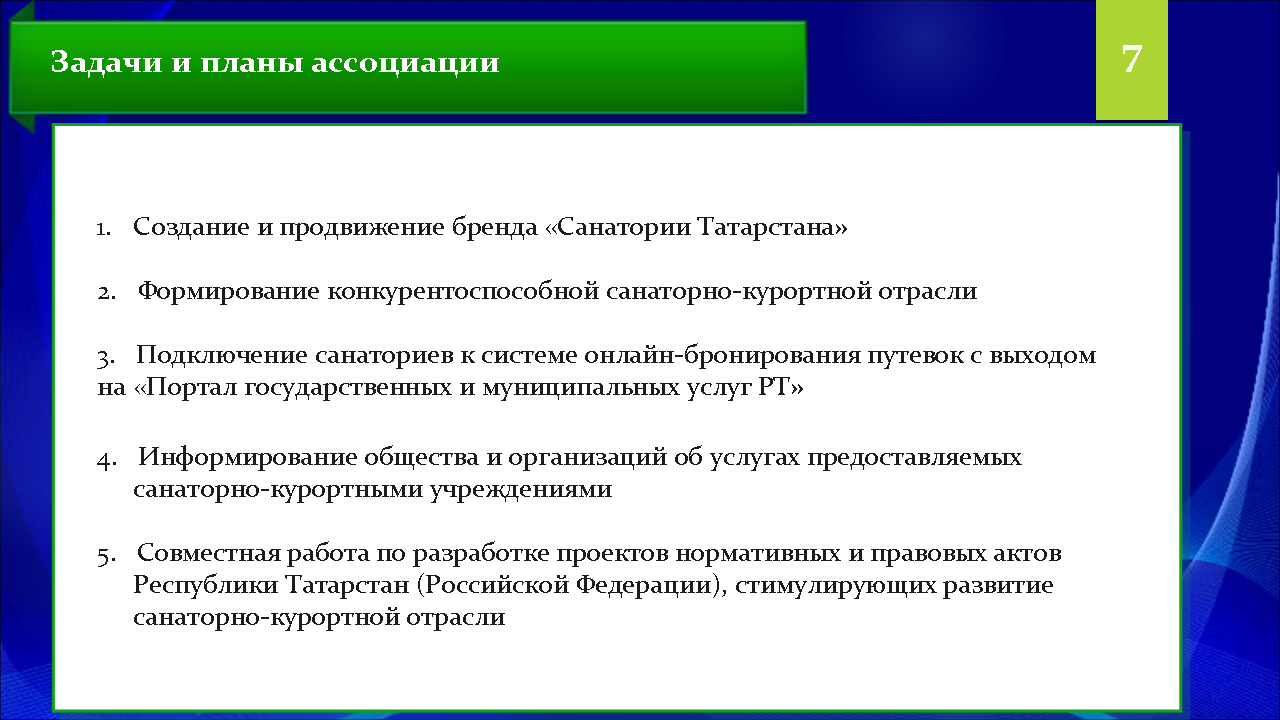 Задачи и планы ассоциации

7

1. Создание и продвижение бренда «Санатории Татарстана»

2. Формирование конкурентоспособной санаторно-курортной отрасли

3. Подключение санаториев к системе онлайн-бронирования путевок с выходом на «Портал государственных и муниципальных услуг РТ»

4. Информирование общества и организаций об услугах предоставляемых санаторно-курортными учреждениями

5. Совместная работа по разработке проектов нормативных и правовых актов Республики Татарстан (Российской Федерации), стимулирующих развитие санаторно-курортной отрасли